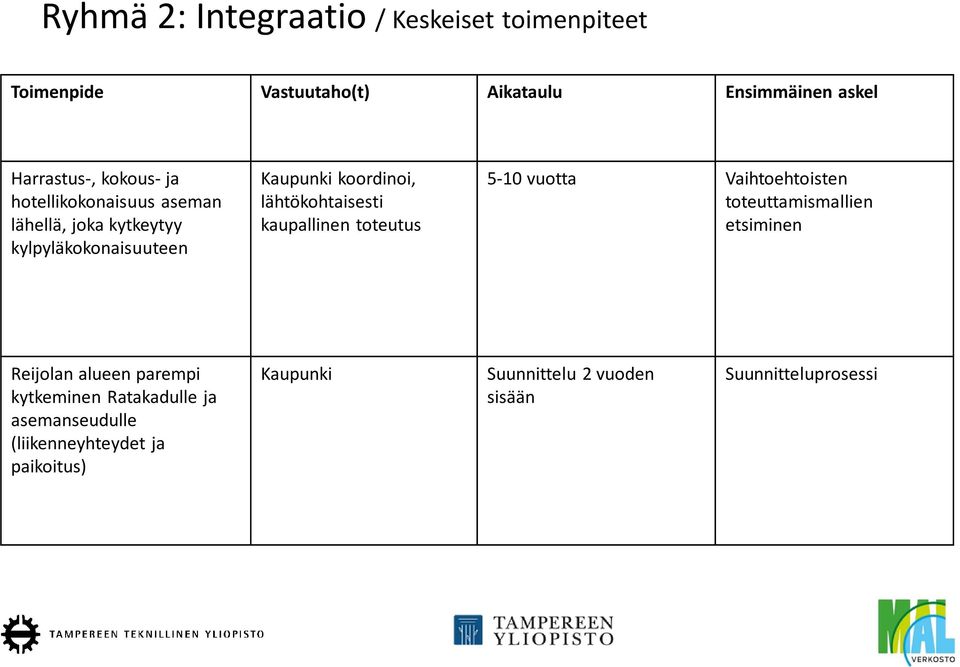 Ryhmä 2: Integraatio / Keskeiset toimenpiteet

| Toimenpide | Vastuutaho(t) | Aikataulu | Ensimmäinen askel |
|---|---|---|---|
| Harrastus-, kokous- ja hotellikokonaisuus aseman lähellä, joka kytkeytyy kylpyläkokonaisuuteen | Kaupunki koordinoi, lähtökohtaisesti kaupallinen toteutus | 5-10 vuotta | Vaihtoehtoisten toteuttamismallien etsiminen |
| Reijolan alueen parempi kytkeminen Ratakadulle ja asemanseudulle (liikenneyhteydet ja paikoitus) | Kaupunki | Suunnittelu 2 vuoden sisään | Suunnitteluprosessi |

TAMPEREEN TEKNILLINEN YLIOPISTO

TAMPEREEN YLIOPISTO

MAL VERKOSTO